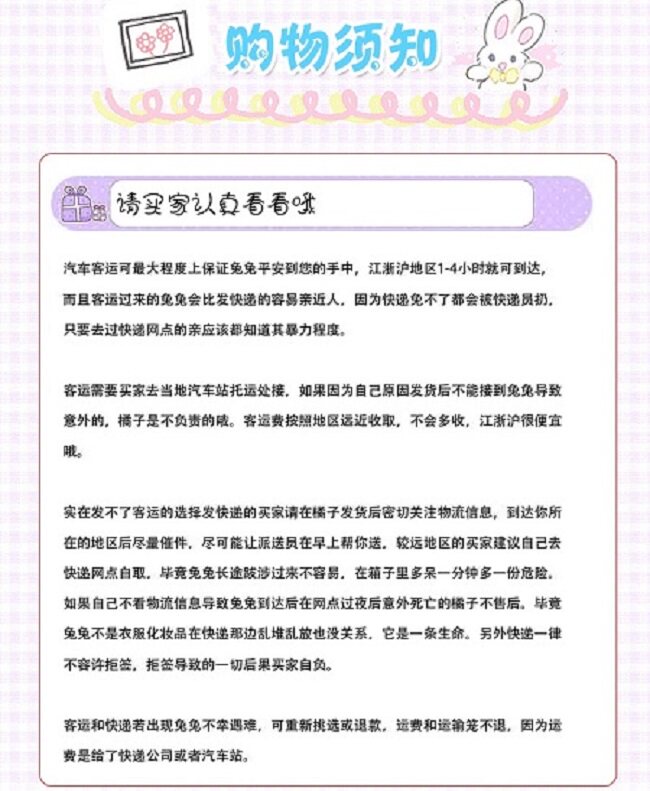 购物须知

请买家认真看看哦

汽车客运可最大程度上保证兔兔平安到您的手中，江浙沪地区1-4小时就可到达，而且客运过来的兔兔会比发快递的容易亲近人，因为快递免不了都会被快递员扔，只要去过快递网点的亲应该都知道其暴力程度。

客运需要买家去当地汽车站托运处接，如果因为自己原因发货后不能接到兔兔导致意外的，橘子是不负责的哦。客运费按照地区远近收取，不会多收，江浙沪很便宜哦。

实在发不了客运的选择发快递的买家请在橘子发货后密切关注物流信息，到达你所在的地区后尽量催件，尽可能让派送员在早上帮你送，较远地区的买家建议自己去快递网点自取，毕竟兔兔长途跋涉过来不容易，在箱子里多呆一分钟多一份危险。如果自己不看物流信息导致兔兔到达后在网点过夜后意外死亡的橘子不售后，毕竟兔兔不是衣服化妆品在快递那边乱堆乱放也没关系，它是一条生命。另外快递一律不容许拒签，拒签导致的一切后果买家自负。

客运和快递若出现兔兔不幸遇难，可重新挑选或退款，运费和运输笼不退，因为运费是给了快递公司或者汽车站。